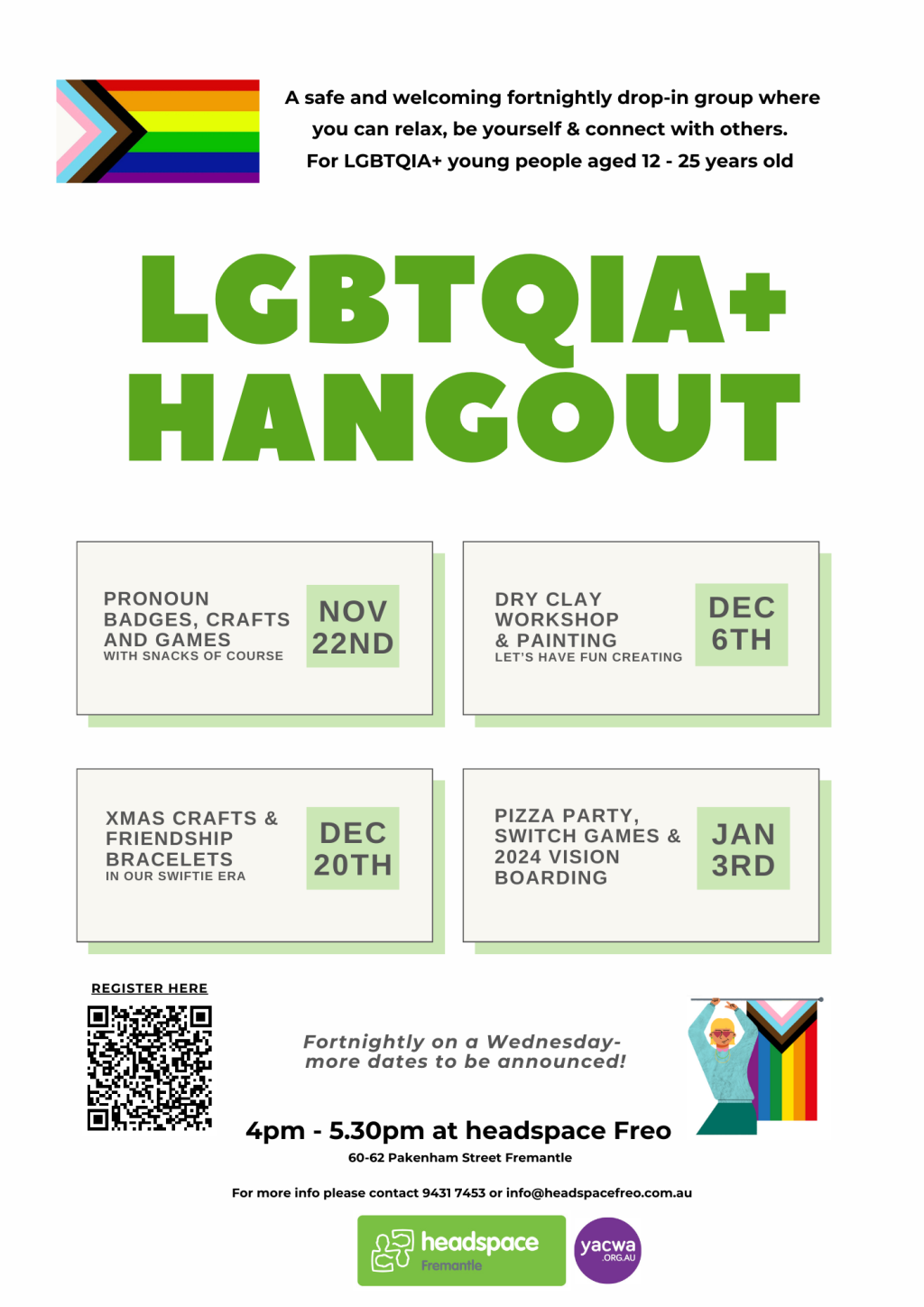 A safe and welcoming fortnightly drop-in group where you can relax, be yourself & connect with others. For LGBTQIA+ young people aged 12 - 25 years old

LGBTQIA+
HANGOUT

PRONOUN
BADGES, CRAFTS
AND GAMES
WITH SNACKS OF COURSE

NOV
22ND

DRY CLAY
WORKSHOP
& PAINTING
LET'S HAVE FUN CREATING

DEC
6TH

XMAS CRAFTS &
FRIENDSHIP
BRACELETS
IN OUR SWIFTIE ERA

DEC
20TH

PIZZA PARTY,
SWITCH GAMES &
2024 VISION
BOARDING

JAN
3RD

REGISTER HERE

Fortnightly on a Wednesday-
more dates to be announced!

4pm - 5.30pm at headspace Freo

60-62 Pakenham Street Fremantle

For more info please contact 9431 7453 or info@headspacefreo.com.au

headspace
Fremantle

yacwa
.ORG.AU